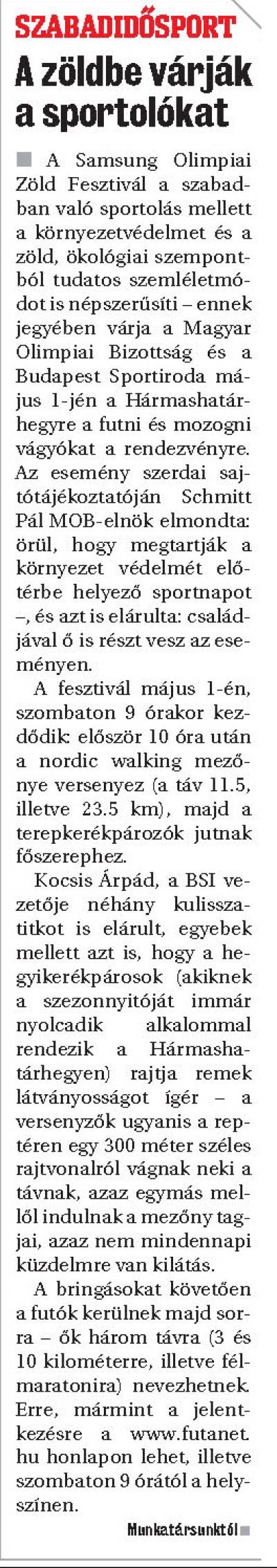 SZABADIDŐSPORT

A zöldbe várják a sportolókat

A Samsung Olimpiai Zöld Fesztivál a szabadban való sportolás mellett a környezetvédelmet és a zöld, ökológiai szempontból tudatos szemléletmódot is népszerűsíti – ennek jegyében várja a Magyar Olimpiai Bizottság és a Budapest Sportiroda május 1-jén a Hármashatárhegyre a futni és mozogni vágyókat a rendezvényre. Az esemény szerdai sajtótájékoztatóján Schmitt Pál MOB-elnök elmondta: örül, hogy megtartják a környezet védelmét előtérbe helyező sportnapot –, és azt is elárulta: családjával ő is részt vesz az eseményen.

A fesztivál május 1-én, szombaton 9 órakor kezdődik: először 10 óra után a nordic walking mezőnye versenyez (a táv 11.5, illetve 23.5 km), majd a terepkerékpározók jutnak főszerephez.

Kocsis Árpád, a BSI vezetője néhány kulisszatitkot is elárult, egyebek mellett azt is, hogy a hegyikerékpárosok (akiknek a szezonnyitóját immár nyolcadik alkalommal rendezik a Hármashatárhegyen) rajtja remek látványosságot ígér – a versenyzők ugyanis a reptéren egy 300 méter széles rajtvonalról vágnak neki a távnak, azaz egymás mellől indulnak a mezőny tagjai, azaz nem mindennapi küzdelmre van kilátás.

A bringásokat követően a futók kerülnek majd sorra – ők három távra (3 és 10 kilométerre, illetve félmaratonira) nevezhetnek. Erre, mármint a jelentkezésre a www.futanet.hu honlapon lehet, illetve szombaton 9 órától a helyszínen.

Munkatársunktól